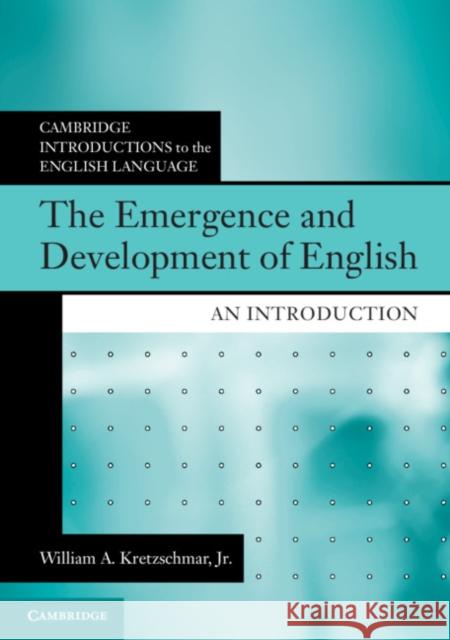 CAMBRIDGE
INTRODUCTIONS to the
ENGLISH LANGUAGE

The Emergence and Development of English

AN INTRODUCTION

William A. Kretzschmar, Jr.

CAMBRIDGE